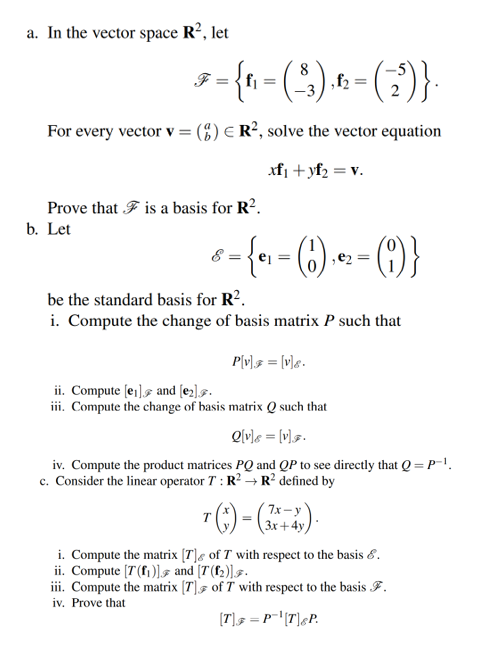 a. In the vector space $\mathbf{R}^2$, let

$$\mathscr{F} = \left\{ \mathbf{f}_1 = \begin{pmatrix} 8 \\ -3 \end{pmatrix}, \mathbf{f}_2 = \begin{pmatrix} -5 \\ 2 \end{pmatrix} \right\}.$$

For every vector $\mathbf{v} = \binom{a}{b} \in \mathbf{R}^2$, solve the vector equation

$$x\mathbf{f}_1 + y\mathbf{f}_2 = \mathbf{v}.$$

Prove that $\mathscr{F}$ is a basis for $\mathbf{R}^2$.

b. Let

$$\mathscr{E} = \left\{ \mathbf{e}_1 = \begin{pmatrix} 1 \\ 0 \end{pmatrix}, \mathbf{e}_2 = \begin{pmatrix} 0 \\ 1 \end{pmatrix} \right\}$$

be the standard basis for $\mathbf{R}^2$.

i. Compute the change of basis matrix $P$ such that

$$P[v]_{\mathscr{F}} = [v]_{\mathscr{E}}.$$

ii. Compute $[\mathbf{e}_1]_{\mathscr{F}}$ and $[\mathbf{e}_2]_{\mathscr{F}}$.

iii. Compute the change of basis matrix $Q$ such that

$$Q[v]_{\mathscr{E}} = [v]_{\mathscr{F}}.$$

iv. Compute the product matrices $PQ$ and $QP$ to see directly that $Q = P^{-1}$.

c. Consider the linear operator $T : \mathbf{R}^2 \to \mathbf{R}^2$ defined by

$$T\begin{pmatrix} x \\ y \end{pmatrix} = \begin{pmatrix} 7x - y \\ 3x + 4y \end{pmatrix}.$$

i. Compute the matrix $[T]_{\mathscr{E}}$ of $T$ with respect to the basis $\mathscr{E}$.

ii. Compute $[T(\mathbf{f}_1)]_{\mathscr{F}}$ and $[T(\mathbf{f}_2)]_{\mathscr{F}}$.

iii. Compute the matrix $[T]_{\mathscr{F}}$ of $T$ with respect to the basis $\mathscr{F}$.

iv. Prove that

$$[T]_{\mathscr{F}} = P^{-1}[T]_{\mathscr{E}}P.$$